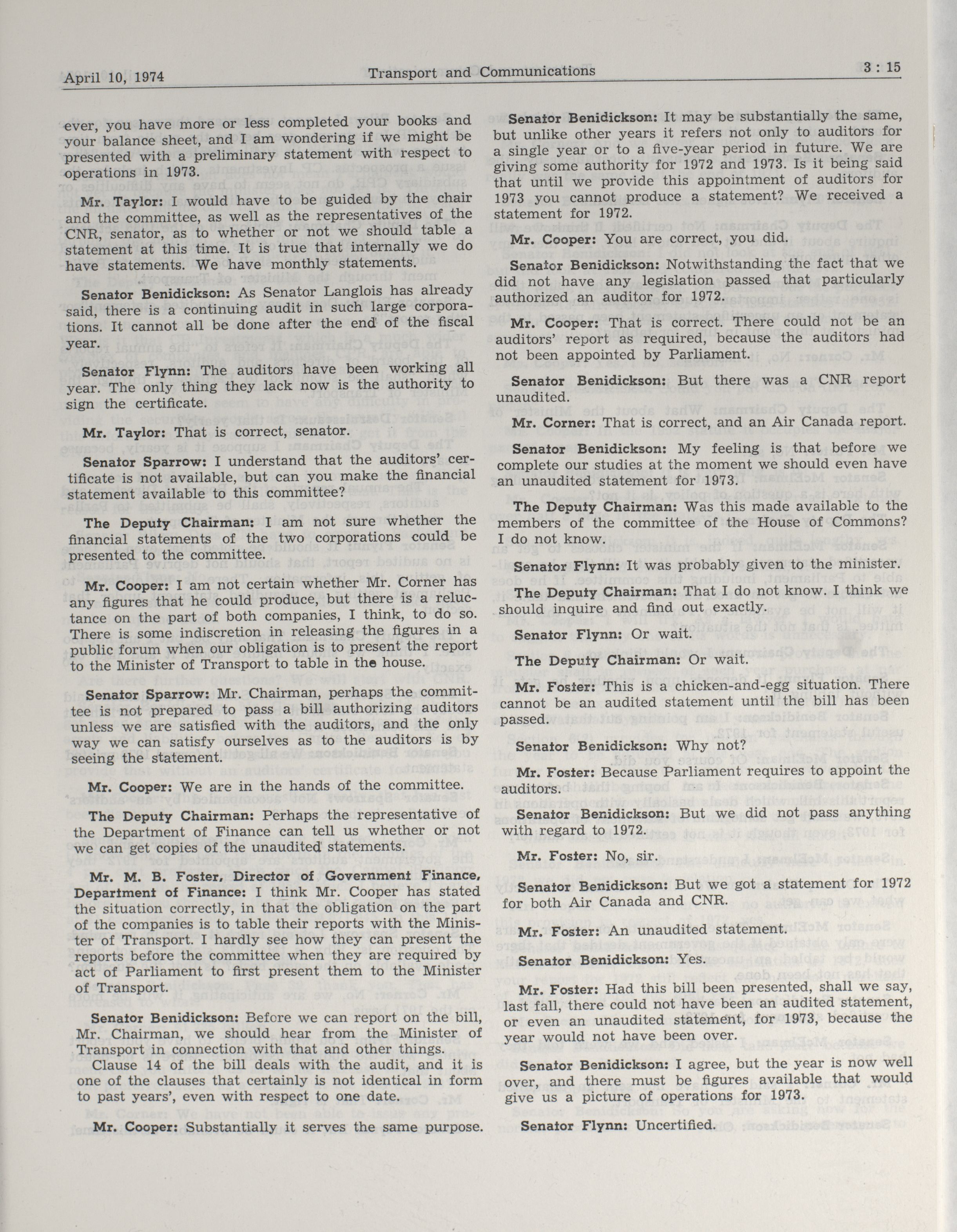 April 10, 1974 Transport and Communications 3 : 15

ever, you have more or less completed your books and your balance sheet, and I am wondering if we might be presented with a preliminary statement with respect to operations in 1973.

Mr. Taylor: I would have to be guided by the chair and the committee, as well as the representatives of the CNR, senator, as to whether or not we should table a statement at this time. It is true that internally we do have statements. We have monthly statements.

Senator Benidickson: As Senator Langlois has already said, there is a continuing audit in such large corporations. It cannot all be done after the end of the fiscal year.

Senator Flynn: The auditors have been working all year. The only thing they lack now is the authority to sign the certificate.

Mr. Taylor: That is correct, senator.

Senator Sparrow: I understand that the auditors' certificate is not available, but can you make the financial statement available to this committee?

The Deputy Chairman: I am not sure whether the financial statements of the two corporations could be presented to the committee.

Mr. Cooper: I am not certain whether Mr. Corner has any figures that he could produce, but there is a reluctance on the part of both companies, I think, to do so. There is some indiscretion in releasing the figures in a public forum when our obligation is to present the report to the Minister of Transport to table in the house.

Senator Sparrow: Mr. Chairman, perhaps the committee is not prepared to pass a bill authorizing auditors unless we are satisfied with the auditors, and the only way we can satisfy ourselves as to the auditors is by seeing the statement.

Mr. Cooper: We are in the hands of the committee.

The Deputy Chairman: Perhaps the representative of the Department of Finance can tell us whether or not we can get copies of the unaudited statements.

Mr. M. B. Foster, Director of Government Finance, Department of Finance: I think Mr. Cooper has stated the situation correctly, in that the obligation on the part of the companies is to table their reports with the Minister of Transport. I hardly see how they can present the reports before the committee when they are required by act of Parliament to first present them to the Minister of Transport.

Senator Benidickson: Before we can report on the bill, Mr. Chairman, we should hear from the Minister of Transport in connection with that and other things.

Clause 14 of the bill deals with the audit, and it is one of the clauses that certainly is not identical in form to past years', even with respect to one date.

Mr. Cooper: Substantially it serves the same purpose.

Senator Benidickson: It may be substantially the same, but unlike other years it refers not only to auditors for a single year or to a five-year period in future. We are giving some authority for 1972 and 1973. Is it being said that until we provide this appointment of auditors for 1973 you cannot produce a statement? We received a statement for 1972.

Mr. Cooper: You are correct, you did.

Senator Benidickson: Notwithstanding the fact that we did not have any legislation passed that particularly authorized an auditor for 1972.

Mr. Cooper: That is correct. There could not be an auditors' report as required, because the auditors had not been appointed by Parliament.

Senator Benidickson: But there was a CNR report unaudited.

Mr. Corner: That is correct, and an Air Canada report.

Senator Benidickson: My feeling is that before we complete our studies at the moment we should even have an unaudited statement for 1973.

The Deputy Chairman: Was this made available to the members of the committee of the House of Commons? I do not know.

Senator Flynn: It was probably given to the minister.

The Deputy Chairman: That I do not know. I think we should inquire and find out exactly.

Senator Flynn: Or wait.

The Deputy Chairman: Or wait.

Mr. Foster: This is a chicken-and-egg situation. There cannot be an audited statement until the bill has been passed.

Senator Benidickson: Why not?

Mr. Foster: Because Parliament requires to appoint the auditors.

Senator Benidickson: But we did not pass anything with regard to 1972.

Mr. Foster: No, sir.

Senator Benidickson: But we got a statement for 1972 for both Air Canada and CNR.

Mr. Foster: An unaudited statement.

Senator Benidickson: Yes.

Mr. Foster: Had this bill been presented, shall we say, last fall, there could not have been an audited statement, or even an unaudited statement, for 1973, because the year would not have been over.

Senator Benidickson: I agree, but the year is now well over, and there must be figures available that would give us a picture of operations for 1973.

Senator Flynn: Uncertified.